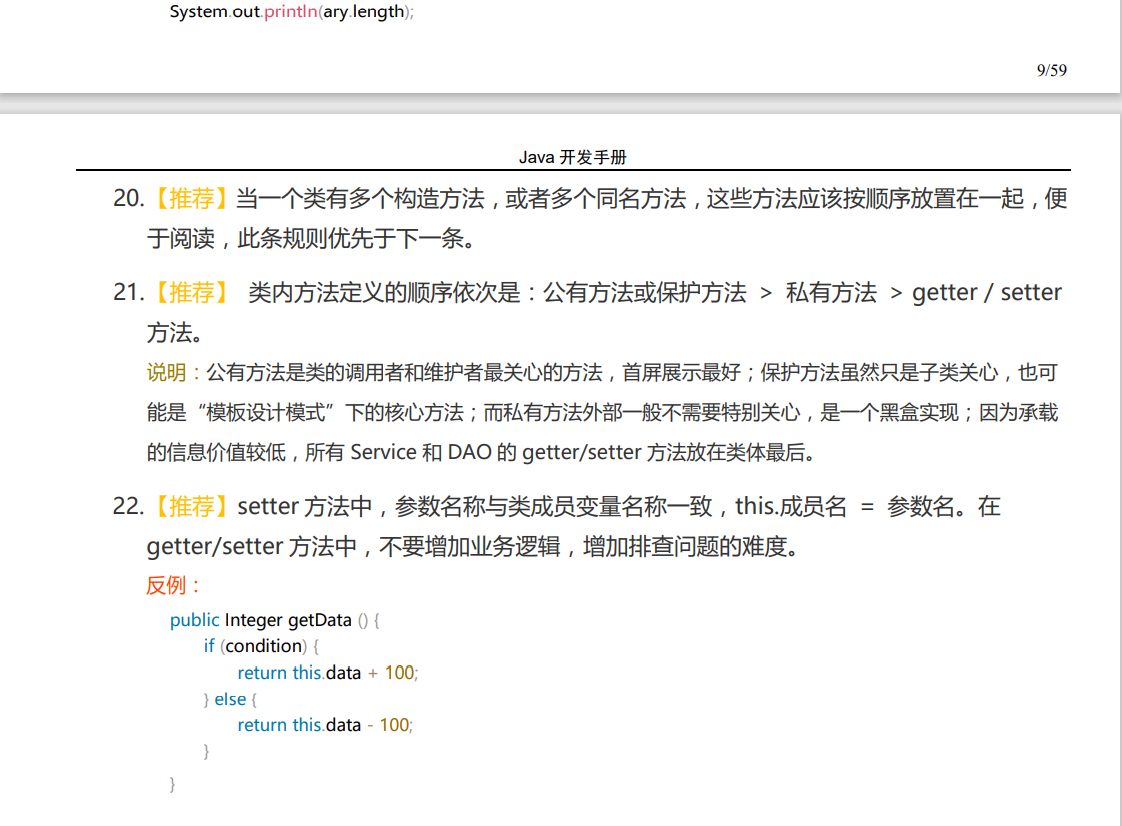 System.out.println(ary.length);

9/59

Java 开发手册

20.【推荐】当一个类有多个构造方法，或者多个同名方法，这些方法应该按顺序放置在一起，便于阅读，此条规则优先于下一条。

21.【推荐】 类内方法定义的顺序依次是：公有方法或保护方法 > 私有方法 > getter / setter 方法。

说明：公有方法是类的调用者和维护者最关心的方法，首屏展示最好；保护方法虽然只是子类关心，也可能是“模板设计模式”下的核心方法；而私有方法外部一般不需要特别关心，是一个黑盒实现；因为承载的信息价值较低，所有 Service 和 DAO 的 getter/setter 方法放在类体最后。

22.【推荐】setter 方法中，参数名称与类成员变量名称一致，this.成员名 = 参数名。在 getter/setter 方法中，不要增加业务逻辑，增加排查问题的难度。

反例：

public Integer getData () {
    if (condition) {
        return this.data + 100;
    } else {
        return this.data - 100;
    }
}